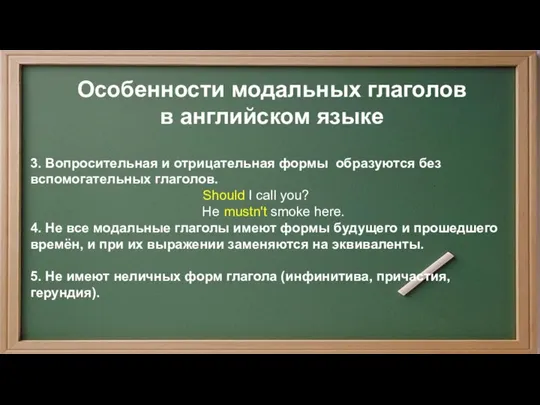 Особенности модальных глаголов в английском языке

3. Вопросительная и отрицательная формы образуются без вспомогательных глаголов.

Should I call you?

He mustn't smoke here.

4. Не все модальные глаголы имеют формы будущего и прошедшего времён, и при их выражении заменяются на эквиваленты.

5. Не имеют неличных форм глагола (инфинитива, причастия, герундия).